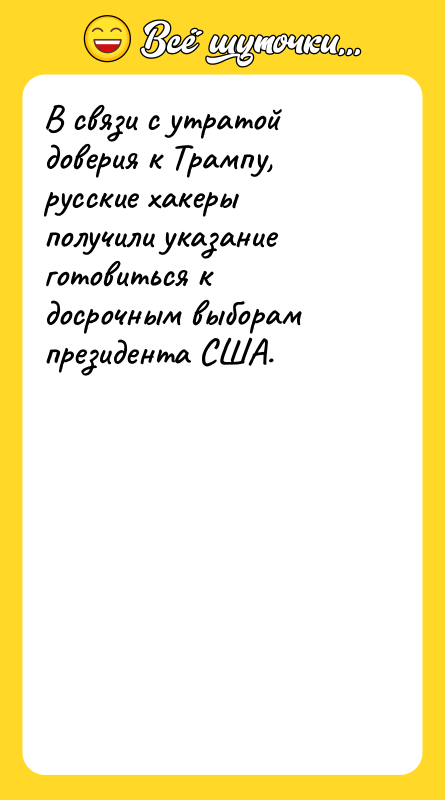 Всё шуточки...

В связи с утратой доверия к Трампу, русские хакеры получили указание готовиться к досрочным выборам президента США.